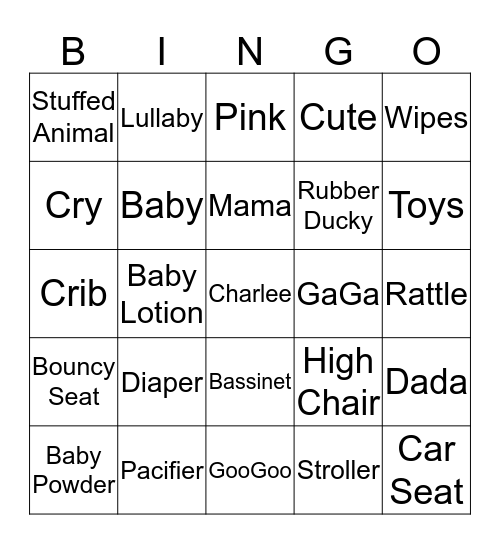 | B | I | N | G | O |
|---|---|---|---|---|
| Stuffed Animal | Lullaby | Pink | Cute | Wipes |
| Cry | Baby | Mama | Rubber Ducky | Toys |
| Crib | Baby Lotion | Charlee | GaGa | Rattle |
| Bouncy Seat | Diaper | Bassinet | High Chair | Dada |
| Baby Powder | Pacifier | GooGoo | Stroller | Car Seat |